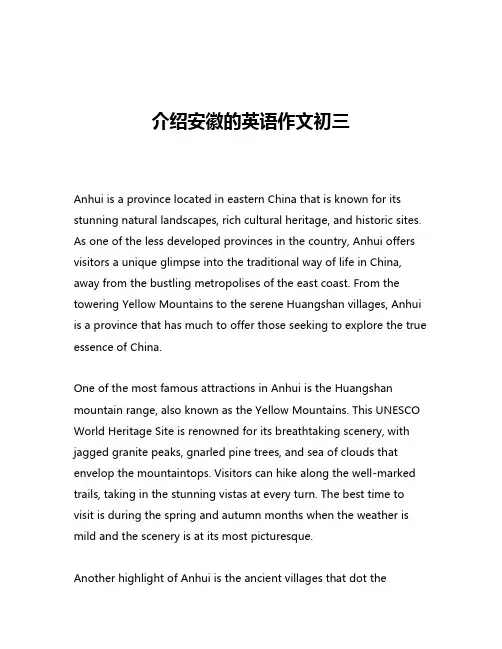 介绍安徽的英语作文初三

Anhui is a province located in eastern China that is known for its stunning natural landscapes, rich cultural heritage, and historic sites. As one of the less developed provinces in the country, Anhui offers visitors a unique glimpse into the traditional way of life in China, away from the bustling metropolises of the east coast. From the towering Yellow Mountains to the serene Huangshan villages, Anhui is a province that has much to offer those seeking to explore the true essence of China.

One of the most famous attractions in Anhui is the Huangshan mountain range, also known as the Yellow Mountains. This UNESCO World Heritage Site is renowned for its breathtaking scenery, with jagged granite peaks, gnarled pine trees, and sea of clouds that envelop the mountaintops. Visitors can hike along the well-marked trails, taking in the stunning vistas at every turn. The best time to visit is during the spring and autumn months when the weather is mild and the scenery is at its most picturesque.

Another highlight of Anhui is the ancient villages that dot the